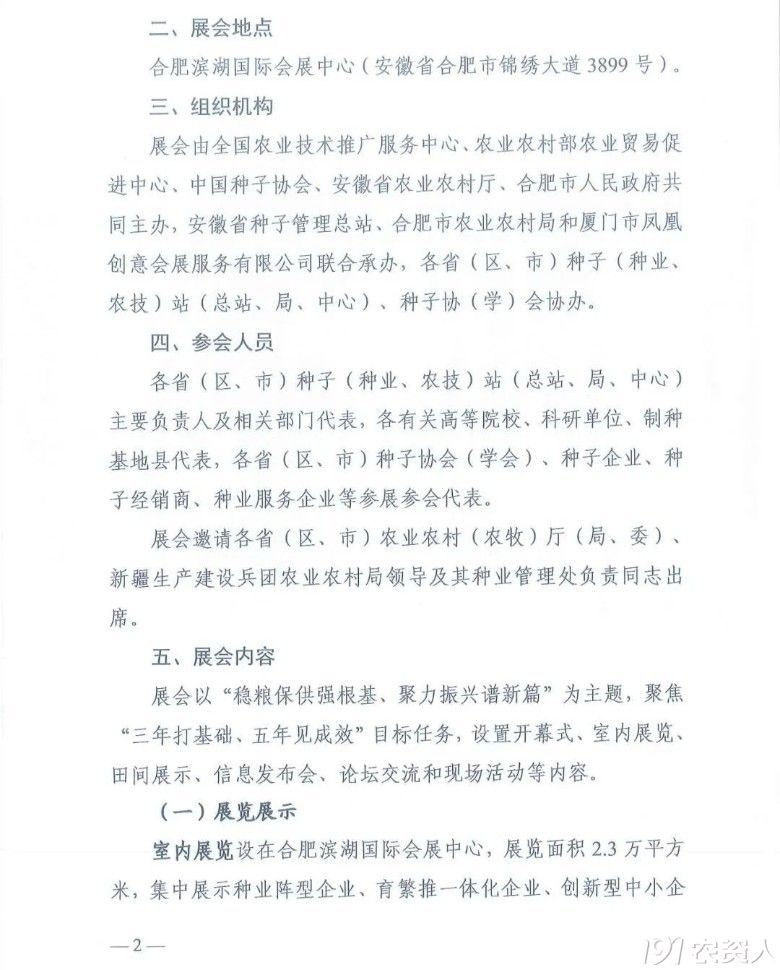 二、展会地点

合肥滨湖国际会展中心（安徽省合肥市锦绣大道 3899 号）。

三、组织机构

展会由全国农业技术推广服务中心、农业农村部农业贸易促进中心、中国种子协会、安徽省农业农村厅、合肥市人民政府共同主办，安徽省种子管理总站、合肥市农业农村局和厦门市凤凰创意会展服务有限公司联合承办，各省（区、市）种子（种业、农技）站（总站、局、中心）、种子协（学）会协办。

四、参会人员

各省（区、市）种子（种业、农技）站（总站、局、中心）主要负责人及相关部门代表，各有关高等院校、科研单位、制种基地县代表，各省（区、市）种子协会（学会）、种子企业、种子经销商、种业服务企业等参展参会代表。

展会邀请各省（区、市）农业农村（农牧）厅（局、委）、新疆生产建设兵团农业农村局领导及其种业管理处负责同志出席。

五、展会内容

展会以“稳粮保供强根基、聚力振兴谱新篇”为主题，聚焦“三年打基础、五年见成效”目标任务，设置开幕式、室内展览、田间展示、信息发布会、论坛交流和现场活动等内容。

（一）展览展示

室内展览设在合肥滨湖国际会展中心，展览面积 2.3 万平方米，集中展示种业阵型企业、育繁推一体化企业、创新型中小企

—2—

191农资人